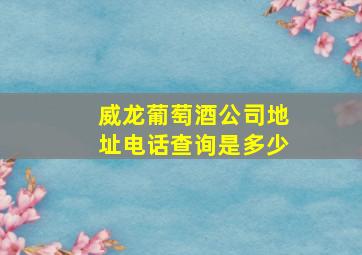 威龙葡萄酒公司地址电话查询是多少